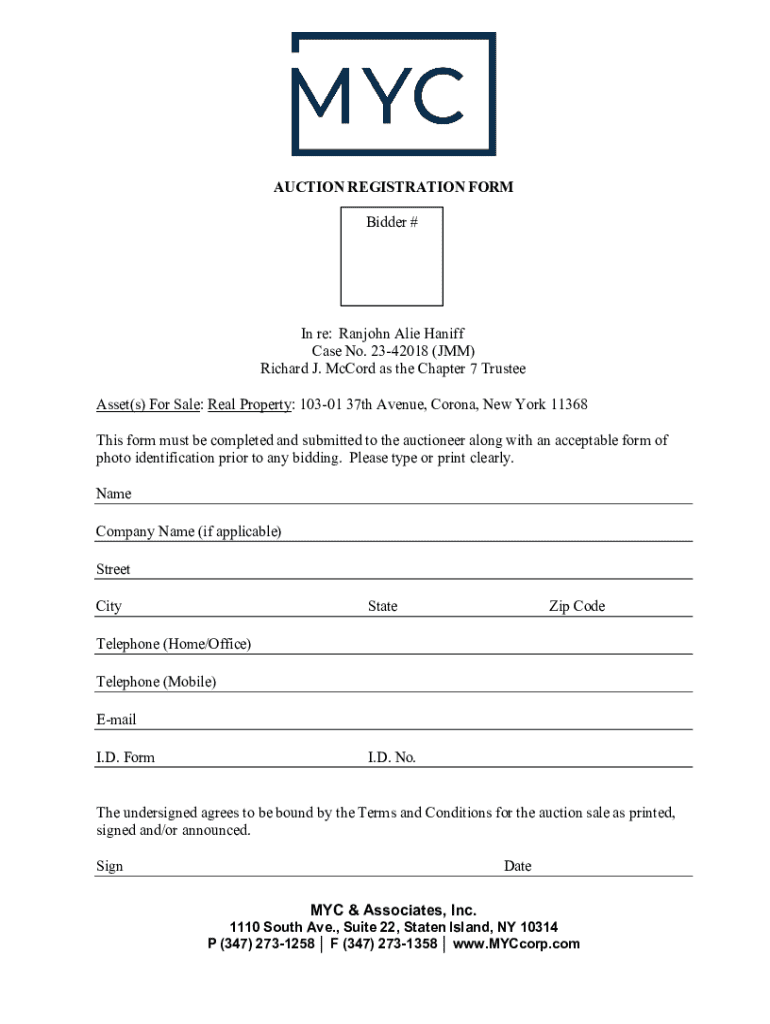 MYC

AUCTION REGISTRATION FORM

Bidder #

In re: Ranjohn Alie Haniff
Case No. 23-42018 (JMM)
Richard J. McCord as the Chapter 7 Trustee

Asset(s) For Sale: Real Property: 103-01 37th Avenue, Corona, New York 11368

This form must be completed and submitted to the auctioneer along with an acceptable form of photo identification prior to any bidding. Please type or print clearly.

Name

Company Name (if applicable)

Street

City State Zip Code

Telephone (Home/Office)

Telephone (Mobile)

E-mail

I.D. Form I.D. No.

The undersigned agrees to be bound by the Terms and Conditions for the auction sale as printed, signed and/or announced.

Sign Date

MYC & Associates, Inc.
1110 South Ave., Suite 22, Staten Island, NY 10314
P (347) 273-1258 | F (347) 273-1358 | www.MYCcorp.com